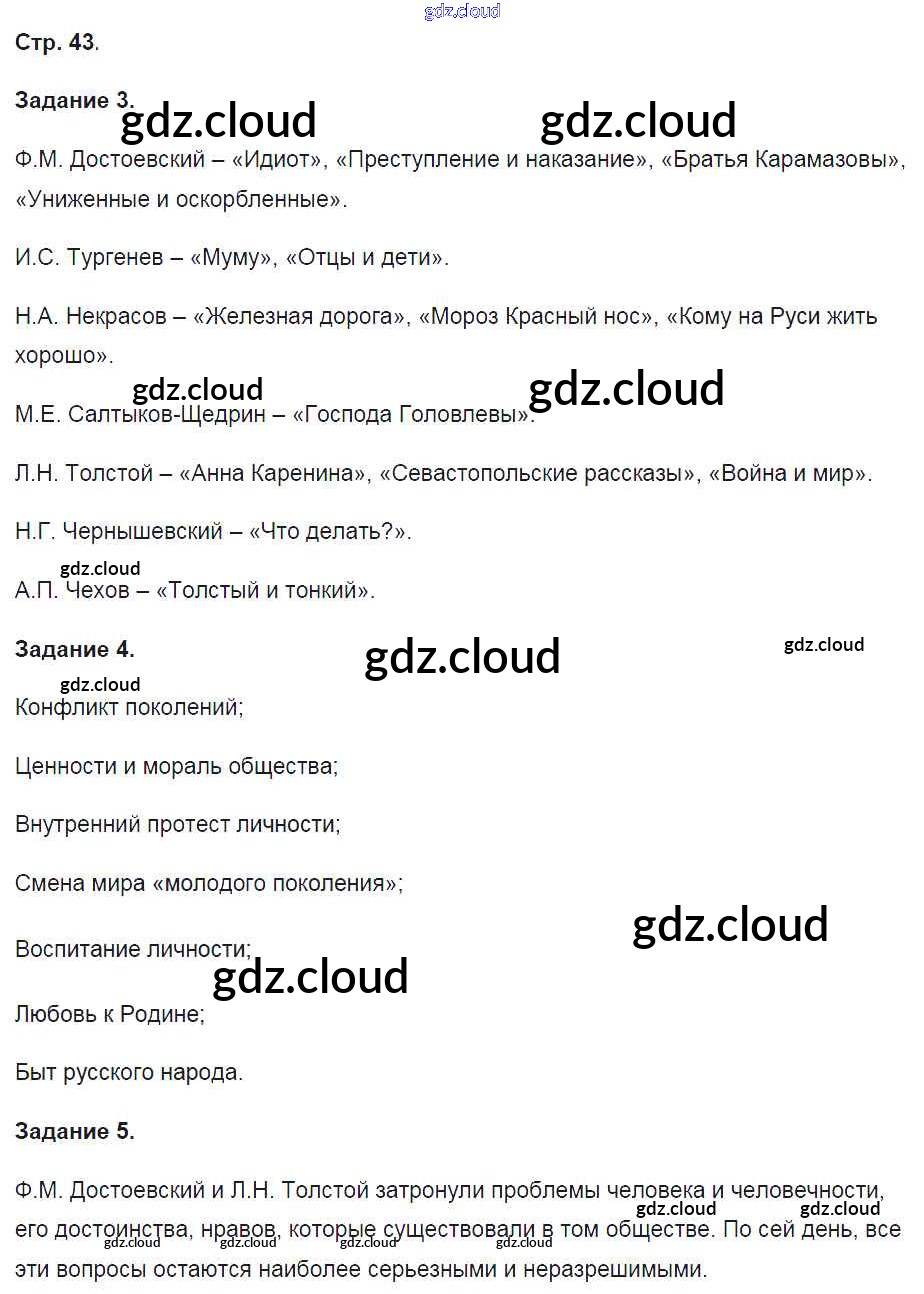 Стр. 43.

Задание 3.

Ф.М. Достоевский – «Идиот», «Преступление и наказание», «Братья Карамазовы», «Униженные и оскорбленные».

И.С. Тургенев – «Муму», «Отцы и дети».

Н.А. Некрасов – «Железная дорога», «Мороз Красный нос», «Кому на Руси жить хорошо».

М.Е. Салтыков-Щедрин – «Господа Головлевы».

Л.Н. Толстой – «Анна Каренина», «Севастопольские рассказы», «Война и мир».

Н.Г. Чернышевский – «Что делать?».

А.П. Чехов – «Толстый и тонкий».

Задание 4.

Конфликт поколений;

Ценности и мораль общества;

Внутренний протест личности;

Смена мира «молодого поколения»;

Воспитание личности;

Любовь к Родине;

Быт русского народа.

Задание 5.

Ф.М. Достоевский и Л.Н. Толстой затронули проблемы человека и человечности, его достоинства, нравов, которые существовали в том обществе. По сей день, все эти вопросы остаются наиболее серьезными и неразрешимыми.

gdz.cloud